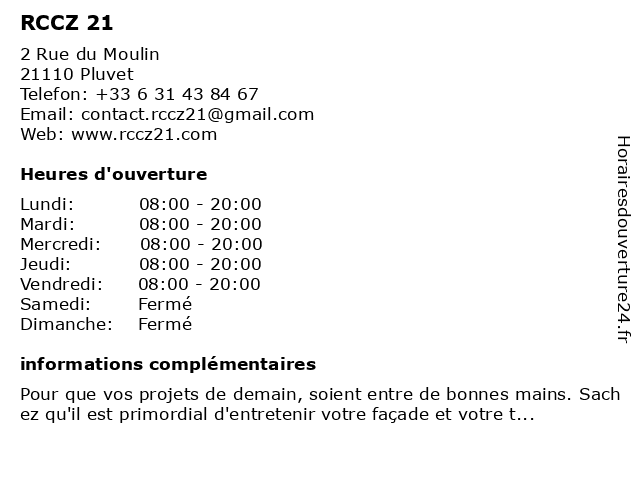 RCCZ 21

2 Rue du Moulin
21110 Pluvet
Telefon: +33 6 31 43 84 67
Email: contact.rccz21@gmail.com
Web: www.rccz21.com

Heures d'ouverture

| | |
|---|---|
| Lundi: | 08:00 - 20:00 |
| Mardi: | 08:00 - 20:00 |
| Mercredi: | 08:00 - 20:00 |
| Jeudi: | 08:00 - 20:00 |
| Vendredi: | 08:00 - 20:00 |
| Samedi: | Fermé |
| Dimanche: | Fermé |

informations complémentaires

Pour que vos projets de demain, soient entre de bonnes mains. Sach ez qu'il est primordial d'entretenir votre façade et votre t...

Horairesdouverture24.fr